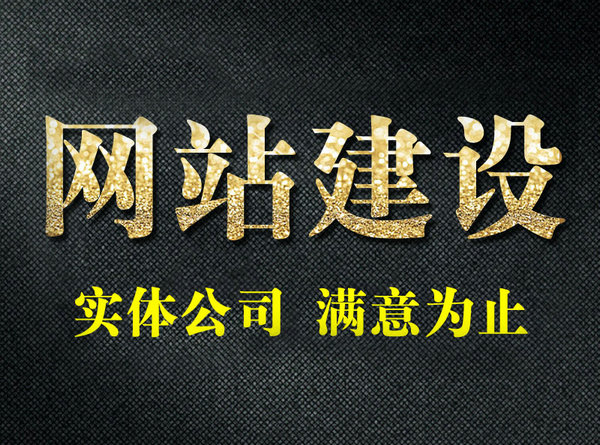 网站建设

实体公司 满意为止